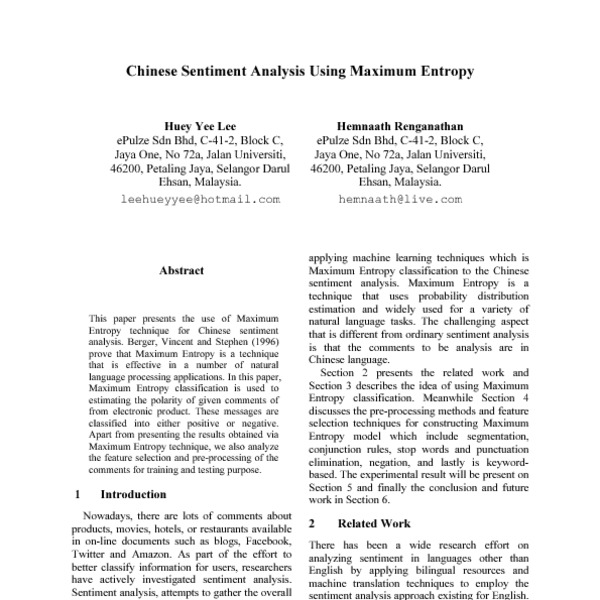 Chinese Sentiment Analysis Using Maximum Entropy

Huey Yee Lee
ePulze Sdn Bhd, C-41-2, Block C, Jaya One, No 72a, Jalan Universiti, 46200, Petaling Jaya, Selangor Darul Ehsan, Malaysia.
leehueyyee@hotmail.com

Hemnaath Renganathan
ePulze Sdn Bhd, C-41-2, Block C, Jaya One, No 72a, Jalan Universiti, 46200, Petaling Jaya, Selangor Darul Ehsan, Malaysia.
hemnaath@live.com

Abstract

This paper presents the use of Maximum Entropy technique for Chinese sentiment analysis. Berger, Vincent and Stephen (1996) prove that Maximum Entropy is a technique that is effective in a number of natural language processing applications. In this paper, Maximum Entropy classification is used to estimating the polarity of given comments of from electronic product. These messages are classified into either positive or negative. Apart from presenting the results obtained via Maximum Entropy technique, we also analyze the feature selection and pre-processing of the comments for training and testing purpose.

1 Introduction

Nowadays, there are lots of comments about products, movies, hotels, or restaurants available in on-line documents such as blogs, Facebook, Twitter and Amazon. As part of the effort to better classify information for users, researchers have actively investigated sentiment analysis. Sentiment analysis, attempts to gather the overall

applying machine learning techniques which is Maximum Entropy classification to the Chinese sentiment analysis. Maximum Entropy is a technique that uses probability distribution estimation and widely used for a variety of natural language tasks. The challenging aspect that is different from ordinary sentiment analysis is that the comments to be analysis are in Chinese language.

Section 2 presents the related work and Section 3 describes the idea of using Maximum Entropy classification. Meanwhile Section 4 discusses the pre-processing methods and feature selection techniques for constructing Maximum Entropy model which include segmentation, conjunction rules, stop words and punctuation elimination, negation, and lastly is keyword-based. The experimental result will be present on Section 5 and finally the conclusion and future work in Section 6.

2 Related Work

There has been a wide research effort on analyzing sentiment in languages other than English by applying bilingual resources and machine translation techniques to employ the sentiment analysis approach existing for English.